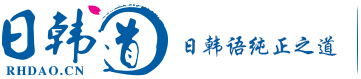 日韩道
RHDAO.CN
日韩语纯正之道